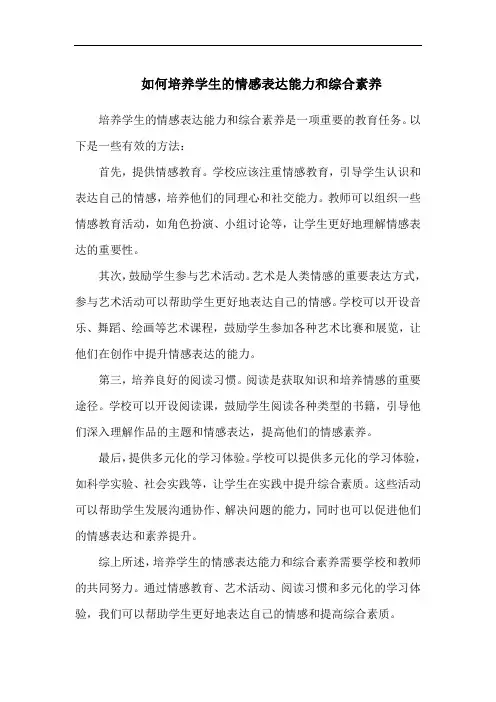 如何培养学生的情感表达能力和综合素养

培养学生的情感表达能力和综合素养是一项重要的教育任务。以下是一些有效的方法：

首先，提供情感教育。学校应该注重情感教育，引导学生认识和表达自己的情感，培养他们的同理心和社交能力。教师可以组织一些情感教育活动，如角色扮演、小组讨论等，让学生更好地理解情感表达的重要性。

其次，鼓励学生参与艺术活动。艺术是人类情感的重要表达方式，参与艺术活动可以帮助学生更好地表达自己的情感。学校可以开设音乐、舞蹈、绘画等艺术课程，鼓励学生参加各种艺术比赛和展览，让他们在创作中提升情感表达的能力。

第三，培养良好的阅读习惯。阅读是获取知识和培养情感的重要途径。学校可以开设阅读课，鼓励学生阅读各种类型的书籍，引导他们深入理解作品的主题和情感表达，提高他们的情感素养。

最后，提供多元化的学习体验。学校可以提供多元化的学习体验，如科学实验、社会实践等，让学生在实践中提升综合素质。这些活动可以帮助学生发展沟通协作、解决问题的能力，同时也可以促进他们的情感表达和素养提升。

综上所述，培养学生的情感表达能力和综合素养需要学校和教师的共同努力。通过情感教育、艺术活动、阅读习惯和多元化的学习体验，我们可以帮助学生更好地表达自己的情感和提高综合素质。